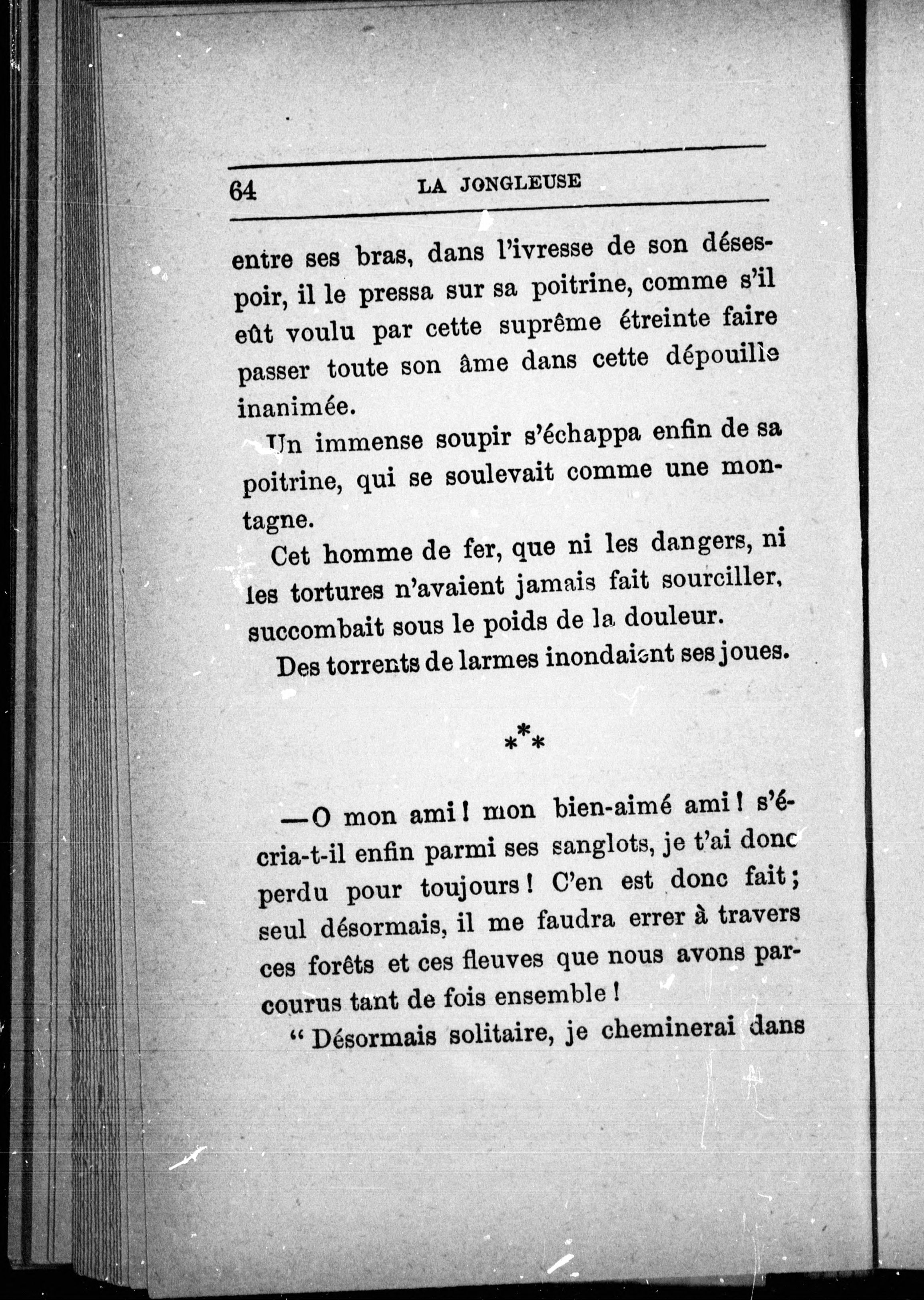 64 LA JONGLEUSE

entre ses bras, dans l'ivresse de son désespoir, il le pressa sur sa poitrine, comme s'il eût voulu par cette suprême étreinte faire passer toute son âme dans cette dépouille inanimée.

Un immense soupir s'échappa enfin de sa poitrine, qui se soulevait comme une montagne.

Cet homme de fer, que ni les dangers, ni les tortures n'avaient jamais fait sourciller, succombait sous le poids de la douleur.

Des torrents de larmes inondaient ses joues.

\*\*\*

—O mon ami ! mon bien-aimé ami ! s'écria-t-il enfin parmi ses sanglots, je t'ai donc perdu pour toujours ! C'en est donc fait ; seul désormais, il me faudra errer à travers ces forêts et ces fleuves que nous avons parcourus tant de fois ensemble !

" Désormais solitaire, je cheminerai dans